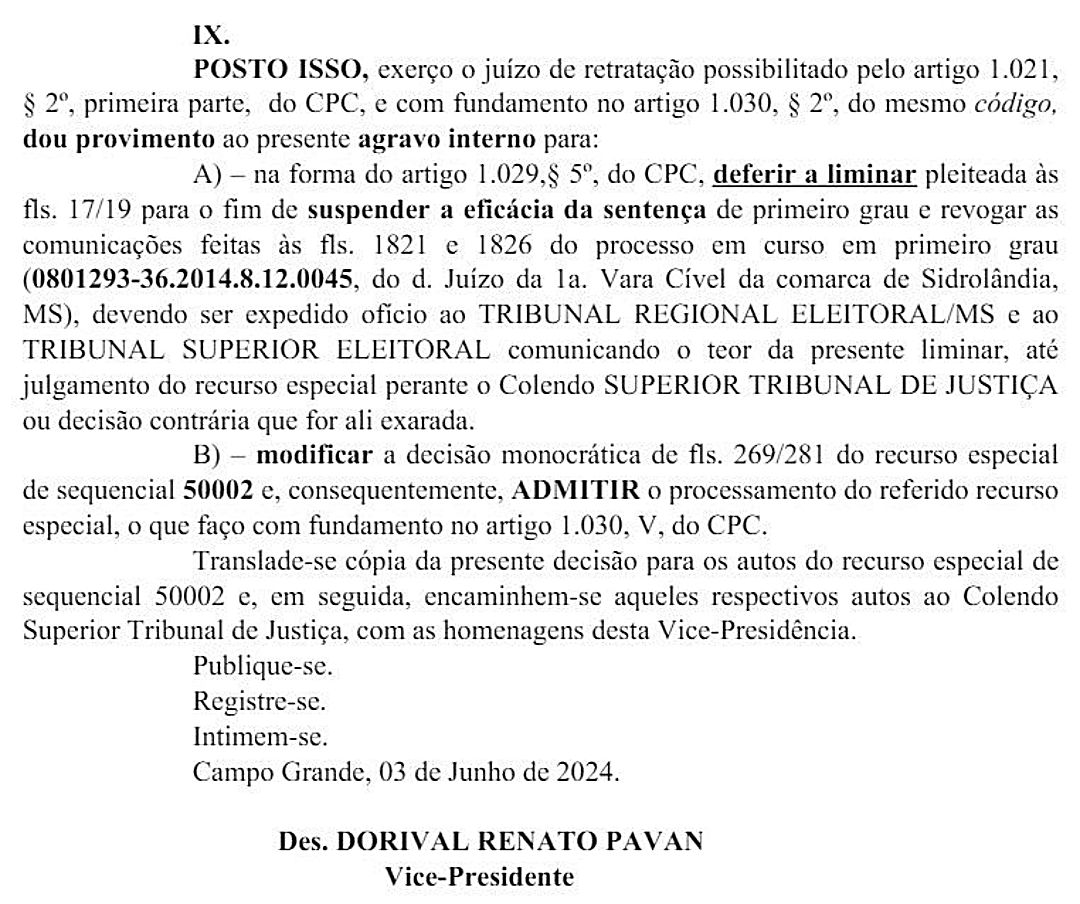 IX.

POSTO ISSO, exerço o juízo de retratação possibilitado pelo artigo 1.021, § 2º, primeira parte, do CPC, e com fundamento no artigo 1.030, § 2º, do mesmo código, dou provimento ao presente agravo interno para:

A) – na forma do artigo 1.029,§ 5º, do CPC, deferir a liminar pleiteada às fls. 17/19 para o fim de suspender a eficácia da sentença de primeiro grau e revogar as comunicações feitas às fls. 1821 e 1826 do processo em curso em primeiro grau (0801293-36.2014.8.12.0045, do d. Juízo da 1a. Vara Cível da comarca de Sidrolândia, MS), devendo ser expedido ofício ao TRIBUNAL REGIONAL ELEITORAL/MS e ao TRIBUNAL SUPERIOR ELEITORAL comunicando o teor da presente liminar, até julgamento do recurso especial perante o Colendo SUPERIOR TRIBUNAL DE JUSTIÇA ou decisão contrária que for ali exarada.

B) – modificar a decisão monocrática de fls. 269/281 do recurso especial de sequencial 50002 e, consequentemente, ADMITIR o processamento do referido recurso especial, o que faço com fundamento no artigo 1.030, V, do CPC.

Translade-se cópia da presente decisão para os autos do recurso especial de sequencial 50002 e, em seguida, encaminhem-se aqueles respectivos autos ao Colendo Superior Tribunal de Justiça, com as homenagens desta Vice-Presidência.

Publique-se.
Registre-se.
Intimem-se.
Campo Grande, 03 de Junho de 2024.

Des. DORIVAL RENATO PAVAN
Vice-Presidente